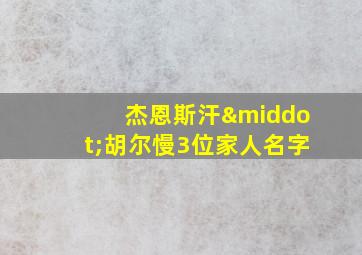 杰恩斯汗&middot;胡尔慢3位家人名字